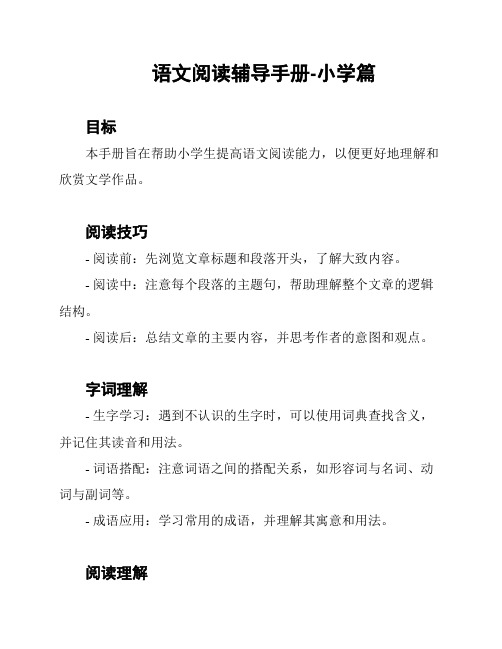 语文阅读辅导手册-小学篇

目标

本手册旨在帮助小学生提高语文阅读能力，以便更好地理解和欣赏文学作品。

阅读技巧

- 阅读前：先浏览文章标题和段落开头，了解大致内容。

- 阅读中：注意每个段落的主题句，帮助理解整个文章的逻辑结构。

- 阅读后：总结文章的主要内容，并思考作者的意图和观点。

字词理解

- 生字学习：遇到不认识的生字时，可以使用词典查找含义，并记住其读音和用法。

- 词语搭配：注意词语之间的搭配关系，如形容词与名词、动词与副词等。

- 成语应用：学习常用的成语，并理解其寓意和用法。

阅读理解